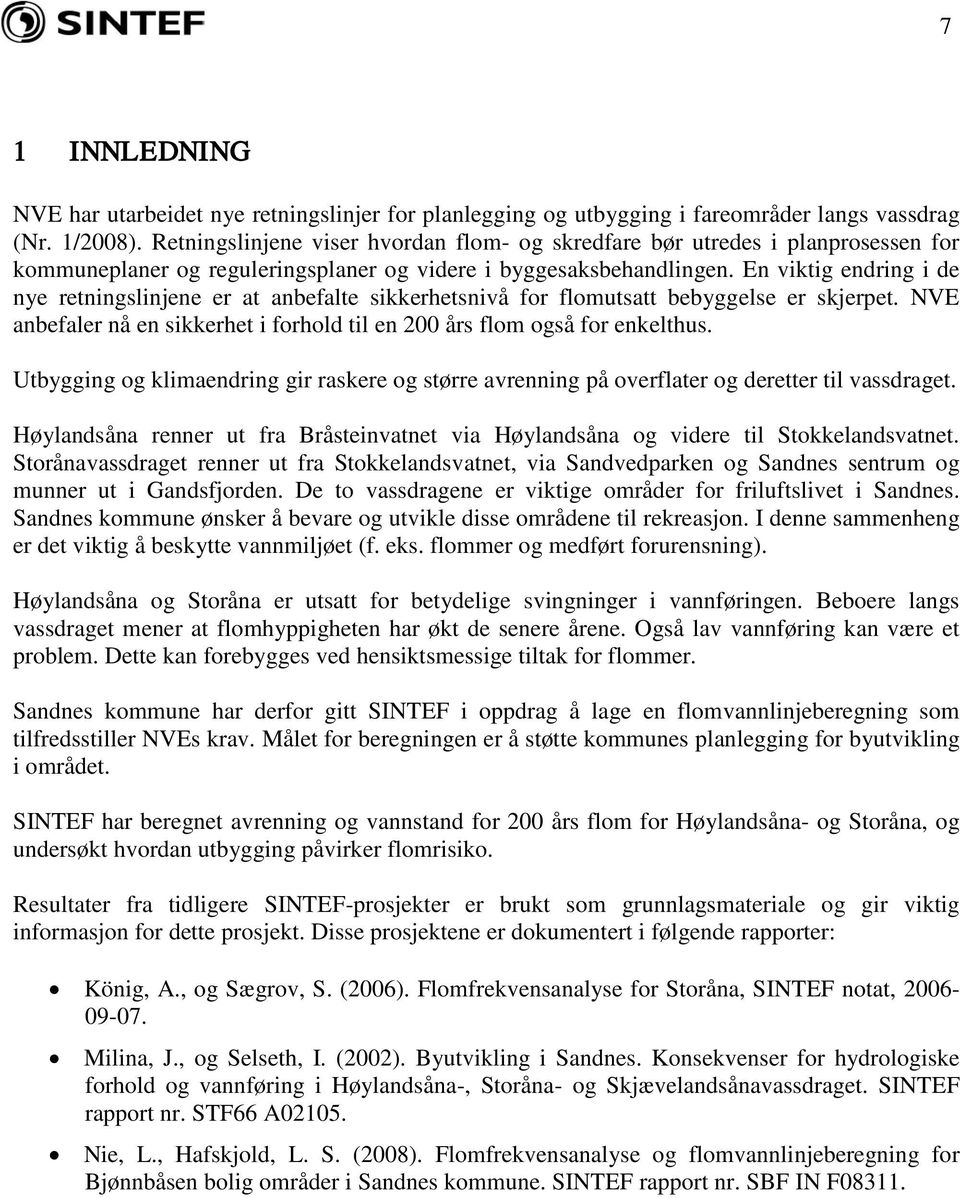 SINTEF

7

1 INNLEDNING

NVE har utarbeidet nye retningslinjer for planlegging og utbygging i fareområder langs vassdrag (Nr. 1/2008). Retningslinjene viser hvordan flom- og skredfare bør utredes i planprosessen for kommuneplaner og reguleringsplaner og videre i byggesaksbehandlingen. En viktig endring i de nye retningslinjene er at anbefalte sikkerhetsnivå for flomutsatt bebyggelse er skjerpet. NVE anbefaler nå en sikkerhet i forhold til en 200 års flom også for enkelthus.

Utbygging og klimaendring gir raskere og større avrenning på overflater og deretter til vassdraget.

Høylandsåna renner ut fra Bråsteinvatnet via Høylandsåna og videre til Stokkelandsvatnet. Storånavassdraget renner ut fra Stokkelandsvatnet, via Sandvedparken og Sandnes sentrum og munner ut i Gandsfjorden. De to vassdragene er viktige områder for friluftslivet i Sandnes. Sandnes kommune ønsker å bevare og utvikle disse områdene til rekreasjon. I denne sammenheng er det viktig å beskytte vannmiljøet (f. eks. flommer og medført forurensning).

Høylandsåna og Storåna er utsatt for betydelige svingninger i vannføringen. Beboere langs vassdraget mener at flomhyppigheten har økt de senere årene. Også lav vannføring kan være et problem. Dette kan forebygges ved hensiktsmessige tiltak for flommer.

Sandnes kommune har derfor gitt SINTEF i oppdrag å lage en flomvannlinjeberegning som tilfredsstiller NVEs krav. Målet for beregningen er å støtte kommunes planlegging for byutvikling i området.

SINTEF har beregnet avrenning og vannstand for 200 års flom for Høylandsåna- og Storåna, og undersøkt hvordan utbygging påvirker flomrisiko.

Resultater fra tidligere SINTEF-prosjekter er brukt som grunnlagsmateriale og gir viktig informasjon for dette prosjekt. Disse prosjektene er dokumentert i følgende rapporter:

• König, A., og Sægrov, S. (2006). Flomfrekvensanalyse for Storåna, SINTEF notat, 2006-09-07.

• Milina, J., og Selseth, I. (2002). Byutvikling i Sandnes. Konsekvenser for hydrologiske forhold og vannføring i Høylandsåna-, Storåna- og Skjævelandsånavassdraget. SINTEF rapport nr. STF66 A02105.

• Nie, L., Hafskjold, L. S. (2008). Flomfrekvensanalyse og flomvannlinjeberegning for Bjønnbåsen bolig områder i Sandnes kommune. SINTEF rapport nr. SBF IN F08311.